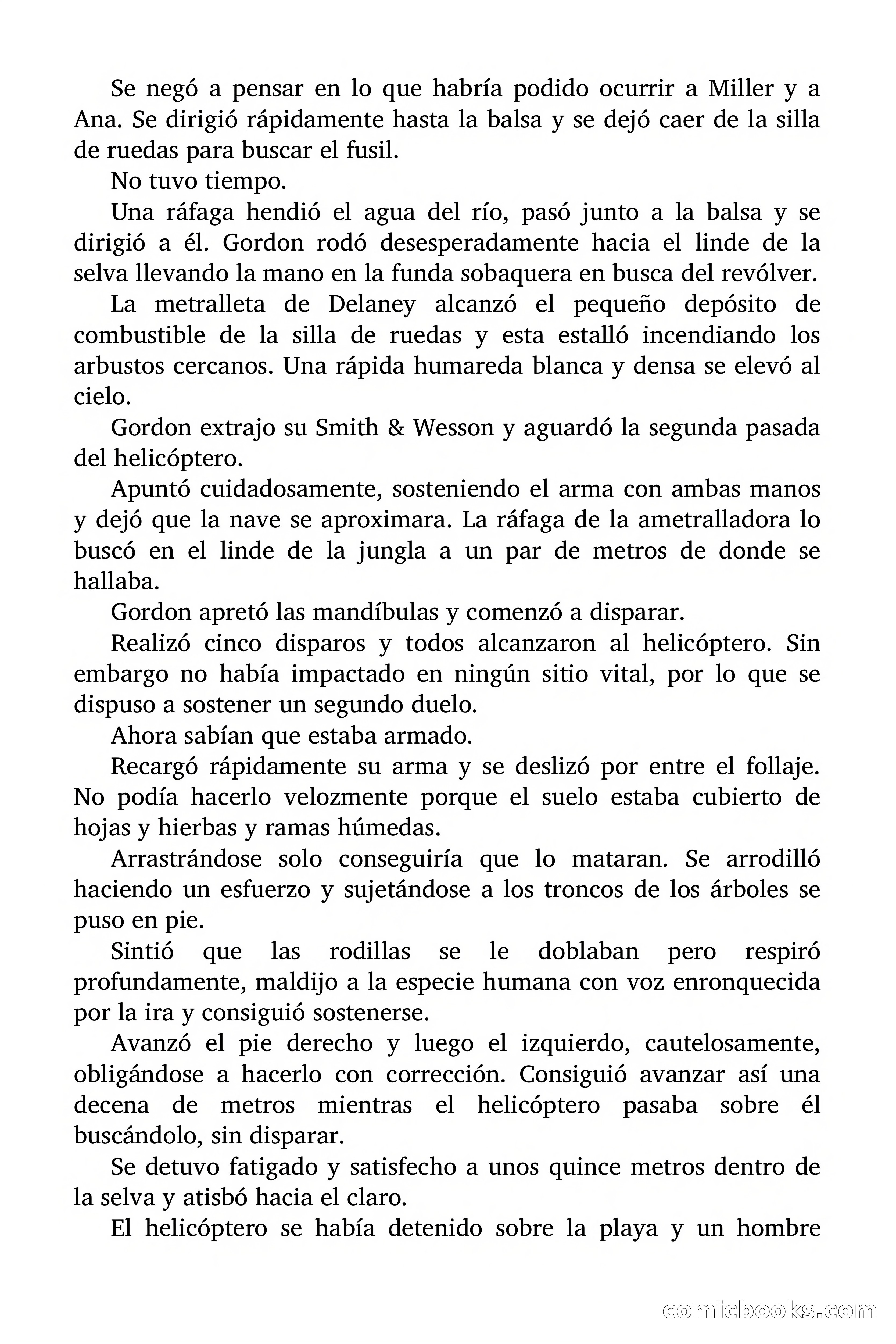 Se negó a pensar en lo que habría podido ocurrir a Miller y a Ana. Se dirigió rápidamente hasta la balsa y se dejó caer de la silla de ruedas para buscar el fusil.

No tuvo tiempo.

Una ráfaga hendió el agua del río, pasó junto a la balsa y se dirigió a él. Gordon rodó desesperadamente hacia el linde de la selva llevando la mano en la funda sobaquera en busca del revólver.

La metralleta de Delaney alcanzó el pequeño depósito de combustible de la silla de ruedas y esta estalló incendiando los arbustos cercanos. Una rápida humareda blanca y densa se elevó al cielo.

Gordon extrajo su Smith & Wesson y aguardó la segunda pasada del helicóptero.

Apuntó cuidadosamente, sosteniendo el arma con ambas manos y dejó que la nave se aproximara. La ráfaga de la ametralladora lo buscó en el linde de la jungla a un par de metros de donde se hallaba.

Gordon apretó las mandíbulas y comenzó a disparar.

Realizó cinco disparos y todos alcanzaron al helicóptero. Sin embargo no había impactado en ningún sitio vital, por lo que se dispuso a sostener un segundo duelo.

Ahora sabían que estaba armado.

Recargó rápidamente su arma y se deslizó por entre el follaje. No podía hacerlo velozmente porque el suelo estaba cubierto de hojas y hierbas y ramas húmedas.

Arrastrándose solo conseguiría que lo mataran. Se arrodilló haciendo un esfuerzo y sujetándose a los troncos de los árboles se puso en pie.

Sintió que las rodillas se le doblaban pero respiró profundamente, maldijo a la especie humana con voz enronquecida por la ira y consiguió sostenerse.

Avanzó el pie derecho y luego el izquierdo, cautelosamente, obligándose a hacerlo con corrección. Consiguió avanzar así una decena de metros mientras el helicóptero pasaba sobre él buscándolo, sin disparar.

Se detuvo fatigado y satisfecho a unos quince metros dentro de la selva y atisbó hacia el claro.

El helicóptero se había detenido sobre la playa y un hombre

comicbooks.com